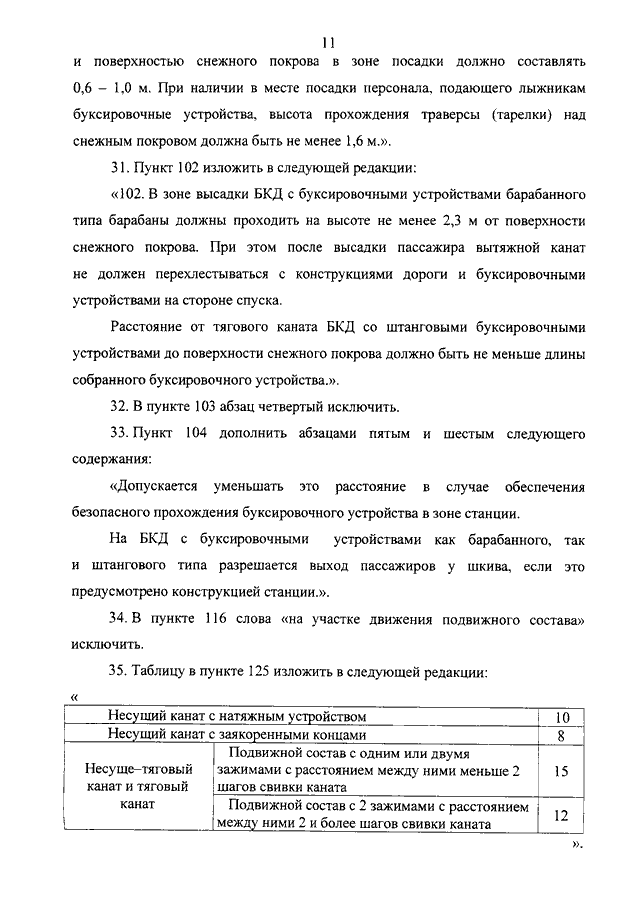 11

и поверхностью снежного покрова в зоне посадки должно составлять 0,6 – 1,0 м. При наличии в месте посадки персонала, подающего лыжникам буксировочные устройства, высота прохождения траверсы (тарелки) над снежным покровом должна быть не менее 1,6 м.».

31. Пункт 102 изложить в следующей редакции:

«102. В зоне высадки БКД с буксировочными устройствами барабанного типа барабаны должны проходить на высоте не менее 2,3 м от поверхности снежного покрова. При этом после высадки пассажира вытяжной канат не должен перехлестываться с конструкциями дороги и буксировочными устройствами на стороне спуска.

Расстояние от тягового каната БКД со штанговыми буксировочными устройствами до поверхности снежного покрова должно быть не меньше длины собранного буксировочного устройства.».

32. В пункте 103 абзац четвертый исключить.

33. Пункт 104 дополнить абзацами пятым и шестым следующего содержания:

«Допускается уменьшать это расстояние в случае обеспечения безопасного прохождения буксировочного устройства в зоне станции.

На БКД с буксировочными устройствами как барабанного, так и штангового типа разрешается выход пассажиров у шкива, если это предусмотрено конструкцией станции.».

34. В пункте 116 слова «на участке движения подвижного состава» исключить.

35. Таблицу в пункте 125 изложить в следующей редакции:

«

| Несущий канат с натяжным устройством | | 10 |
|---|---|---|
| Несущий канат с заякоренными концами | | 8 |
| Несуще–тяговый канат и тяговый канат | Подвижной состав с одним или двумя зажимами с расстоянием между ними меньше 2 шагов свивки каната | 15 |
| | Подвижной состав с 2 зажимами с расстоянием между ними 2 и более шагов свивки каната | 12 |

».